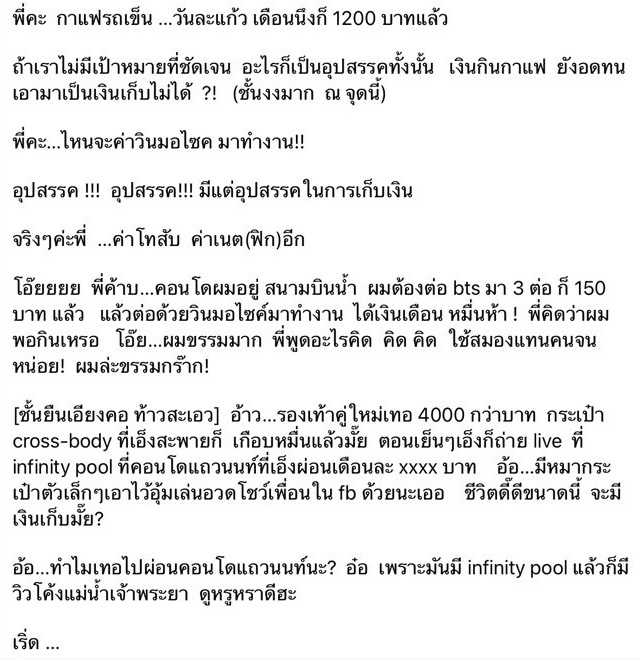 พี่คะ กาแฟรถเข็น ...วันละแก้ว เดือนนึงก็ 1200 บาทแล้ว

ถ้าเราไม่มีเป้าหมายที่ชัดเจน อะไรก็เป็นอุปสรรคทั้งนั้น เงินกินกาแฟ ยังอดทนเอามาเป็นเงินเก็บไม่ได้ ?! (ชั้นงงมาก ณ จุดนี้)

พี่คะ...ไหนจะค่าวินมอไซค มาทำงาน!!

อุปสรรค !!! อุปสรรค!!! มีแต่อุปสรรคในการเก็บเงิน

จริงๆค่ะพี่ ...ค่าโทสับ ค่าเนต(ฟิก)อีก

โอ๊ยยยย พี่ค้าบ...คอนโดผมอยู่ สนามบินน้ำ ผมต้องต่อ bts มา 3 ต่อ ก็ 150 บาท แล้ว แล้วต่อด้วยวินมอไซค์มาทำงาน ได้เงินเดือน หมื่นห้า ! พี่คิดว่าผมพอกินเหรอ โอ๊ย...ผมขรรมมาก พี่พูดอะไรคิด คิด คิด ใช้สมองแทนคนจนหน่อย! ผมล่ะขรรมกร๊าก!

[ชั้นยืนเอียงคอ ท้าวสะเอว] อ้าว...รองเท้าคู่ใหม่เทอ 4000 กว่าบาท กระเป๋า cross-body ที่เอ็งสะพายก็ เกือบหมื่นแล้วมั้ย ตอนเย็นๆเอ็งก็ถ่าย live ที่ infinity pool ที่คอนโดแถวนนท์ที่เอ็งผ่อนเดือนละ xxxx บาท อ้อ...มีหมากระเป๋าตัวเล็กๆเอาไว้อุ้มเล่นอวดโชว์เพื่อนใน fb ด้วยนะเออ ชีวิตดี๊ดีขนาดนี้ จะมีเงินเก็บมั้ย?

อ้อ...ทำไมเทอไปผ่อนคอนโดแถวนนท์นะ? อ๋อ เพราะมันมี infinity pool แล้วก็มีวิวโค้งแม่น้ำเจ้าพระยา ดูหรูหราดีฮะ

เริ่ด ...